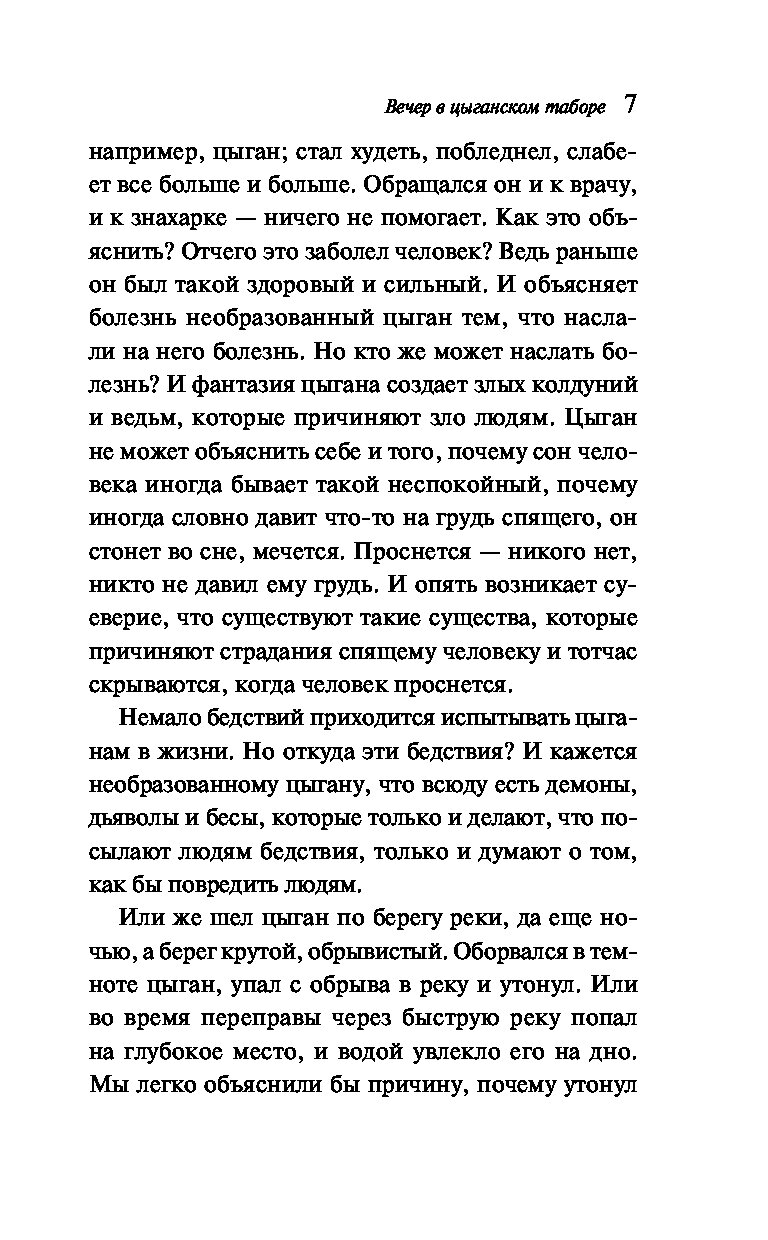 Вечер в цыганском таборе 7

например, цыган; стал худеть, побледнел, слабеет все больше и больше. Обращался он и к врачу, и к знахарке — ничего не помогает. Как это объяснить? Отчего это заболел человек? Ведь раньше он был такой здоровый и сильный. И объясняет болезнь необразованный цыган тем, что наслали на него болезнь. Но кто же может наслать болезнь? И фантазия цыгана создает злых колдуний и ведьм, которые причиняют зло людям. Цыган не может объяснить себе и того, почему сон человека иногда бывает такой неспокойный, почему иногда словно давит что-то на грудь спящего, он стонет во сне, мечется. Проснется — никого нет, никто не давил ему грудь. И опять возникает суеверие, что существуют такие существа, которые причиняют страдания спящему человеку и тотчас скрываются, когда человек проснется.

Немало бедствий приходится испытывать цыганам в жизни. Но откуда эти бедствия? И кажется необразованному цыгану, что всюду есть демоны, дьяволы и бесы, которые только и делают, что посылают людям бедствия, только и думают о том, как бы повредить людям.

Или же шел цыган по берегу реки, да еще ночью, а берег крутой, обрывистый. Оборвался в темноте цыган, упал с обрыва в реку и утонул. Или во время переправы через быструю реку попал на глубокое место, и водой увлекло его на дно. Мы легко объяснили бы причину, почему утонул